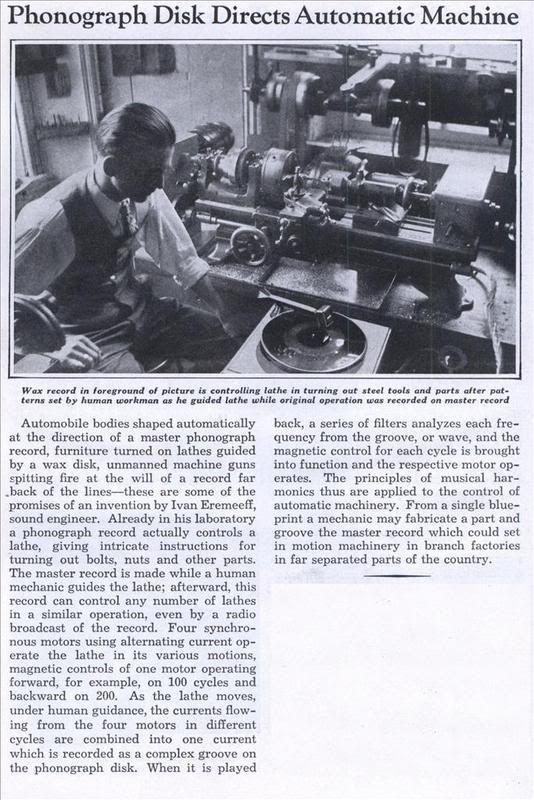 Phonograph Disk Directs Automatic Machine

Wax record in foreground of picture is controlling lathe in turning out steel tools and parts after patterns set by human workman as he guided lathe while original operation was recorded on master record

Automobile bodies shaped automatically at the direction of a master phonograph record, furniture turned on lathes guided by a wax disk, unmanned machine guns spitting fire at the will of a record far back of the lines—these are some of the promises of an invention by Ivan Eremeeff, sound engineer. Already in his laboratory a phonograph record actually controls a lathe, giving intricate instructions for turning out bolts, nuts and other parts. The master record is made while a human mechanic guides the lathe; afterward, this record can control any number of lathes in a similar operation, even by a radio broadcast of the record. Four synchronous motors using alternating current operate the lathe in its various motions, magnetic controls of one motor operating forward, for example, on 100 cycles and backward on 200. As the lathe moves, under human guidance, the currents flowing from the four motors in different cycles are combined into one current which is recorded as a complex groove on the phonograph disk. When it is played back, a series of filters analyzes each frequency from the groove, or wave, and the magnetic control for each cycle is brought into function and the respective motor operates. The principles of musical harmonics thus are applied to the control of automatic machinery. From a single blueprint a mechanic may fabricate a part and groove the master record which could set in motion machinery in branch factories in far separated parts of the country.